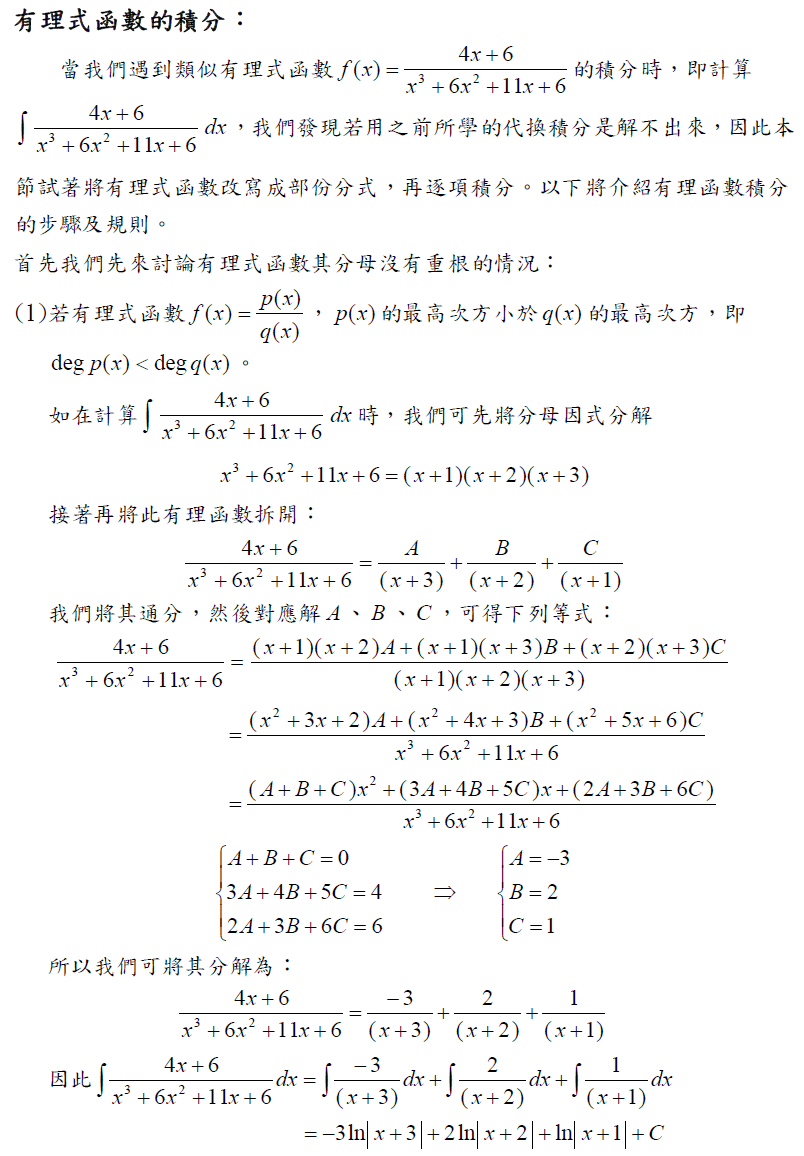 有理式函數的積分：

當我們遇到類似有理式函數 $f(x)=\frac{4x+6}{x^3+6x^2+11x+6}$ 的積分時，即計算 $\int \frac{4x+6}{x^3+6x^2+11x+6}dx$，我們發現若用之前所學的代換積分是解不出來，因此本節試著將有理式函數改寫成部份分式，再逐項積分。以下將介紹有理函數積分的步驟及規則。

首先我們先來討論有理式函數其分母沒有重根的情況：

(1)若有理式函數 $f(x)=\frac{p(x)}{q(x)}$，$p(x)$ 的最高次方小於 $q(x)$ 的最高次方，即 $\deg p(x)<\deg q(x)$。

如在計算 $\int \frac{4x+6}{x^3+6x^2+11x+6}dx$ 時，我們可先將分母因式分解

$x^3+6x^2+11x+6=(x+1)(x+2)(x+3)$

接著再將此有理函數拆開：

$\frac{4x+6}{x^3+6x^2+11x+6}=\frac{A}{(x+3)}+\frac{B}{(x+2)}+\frac{C}{(x+1)}$

我們將其通分，然後對應解 $A$、$B$、$C$，可得下列等式：

$\frac{4x+6}{x^3+6x^2+11x+6}=\frac{(x+1)(x+2)A+(x+1)(x+3)B+(x+2)(x+3)C}{(x+1)(x+2)(x+3)}$

$=\frac{(x^2+3x+2)A+(x^2+4x+3)B+(x^2+5x+6)C}{x^3+6x^2+11x+6}$

$=\frac{(A+B+C)x^2+(3A+4B+5C)x+(2A+3B+6C)}{x^3+6x^2+11x+6}$

$\begin{cases}A+B+C=0\\3A+4B+5C=4\\2A+3B+6C=6\end{cases} \Rightarrow \begin{cases}A=-3\\B=2\\C=1\end{cases}$

所以我們可將其分解為：

$\frac{4x+6}{x^3+6x^2+11x+6}=\frac{-3}{(x+3)}+\frac{2}{(x+2)}+\frac{1}{(x+1)}$

因此 $\int \frac{4x+6}{x^3+6x^2+11x+6}dx=\int \frac{-3}{(x+3)}dx+\int \frac{2}{(x+2)}dx+\int \frac{1}{(x+1)}dx$

$=-3\ln|x+3|+2\ln|x+2|+\ln|x+1|+C$